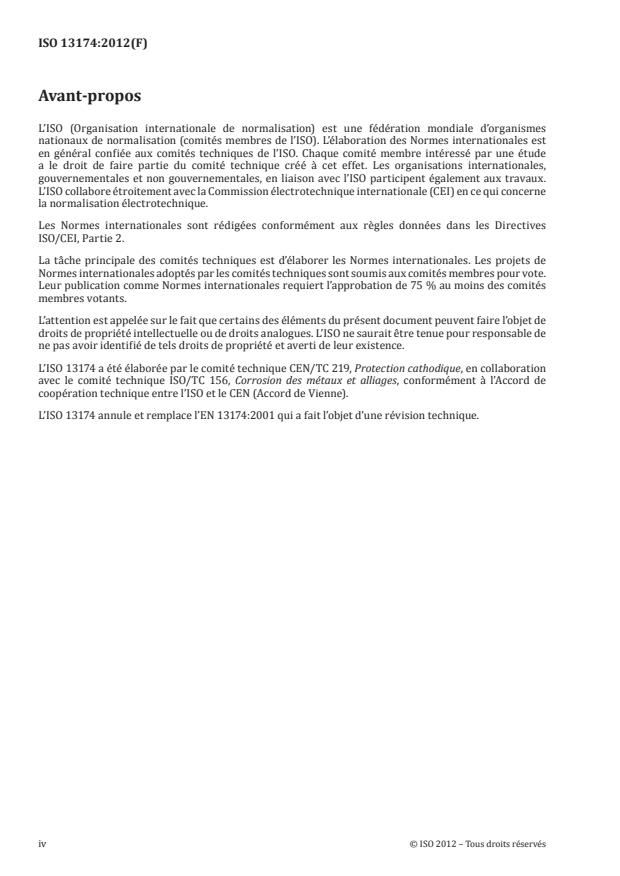 ISO 13174:2012(F)

Avant-propos

L'ISO (Organisation internationale de normalisation) est une fédération mondiale d'organismes nationaux de normalisation (comités membres de l'ISO). L'élaboration des Normes internationales est en général confiée aux comités techniques de l'ISO. Chaque comité membre intéressé par une étude a le droit de faire partie du comité technique créé à cet effet. Les organisations internationales, gouvernementales et non gouvernementales, en liaison avec l'ISO participent également aux travaux. L'ISO collabore étroitement avec la Commission électrotechnique internationale (CEI) en ce qui concerne la normalisation électrotechnique.

Les Normes internationales sont rédigées conformément aux règles données dans les Directives ISO/CEI, Partie 2.

La tâche principale des comités techniques est d'élaborer les Normes internationales. Les projets de Normes internationales adoptés par les comités techniques sont soumis aux comités membres pour vote. Leur publication comme Normes internationales requiert l'approbation de 75 % au moins des comités membres votants.

L'attention est appelée sur le fait que certains des éléments du présent document peuvent faire l'objet de droits de propriété intellectuelle ou de droits analogues. L'ISO ne saurait être tenue pour responsable de ne pas avoir identifié de tels droits de propriété et averti de leur existence.

L'ISO 13174 a été élaborée par le comité technique CEN/TC 219, Protection cathodique, en collaboration avec le comité technique ISO/TC 156, Corrosion des métaux et alliages, conformément à l'Accord de coopération technique entre l'ISO et le CEN (Accord de Vienne).

L'ISO 13174 annule et remplace l'EN 13174:2001 qui a fait l'objet d'une révision technique.

iv

© ISO 2012 – Tous droits réservés